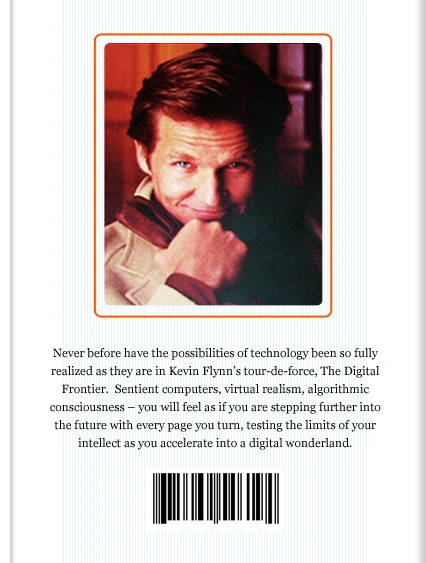 Never before have the possibilities of technology been so fully realized as they are in Kevin Flynn's tour-de-force, The Digital Frontier. Sentient computers, virtual realism, algorithmic consciousness – you will feel as if you are stepping further into the future with every page you turn, testing the limits of your intellect as you accelerate into a digital wonderland.